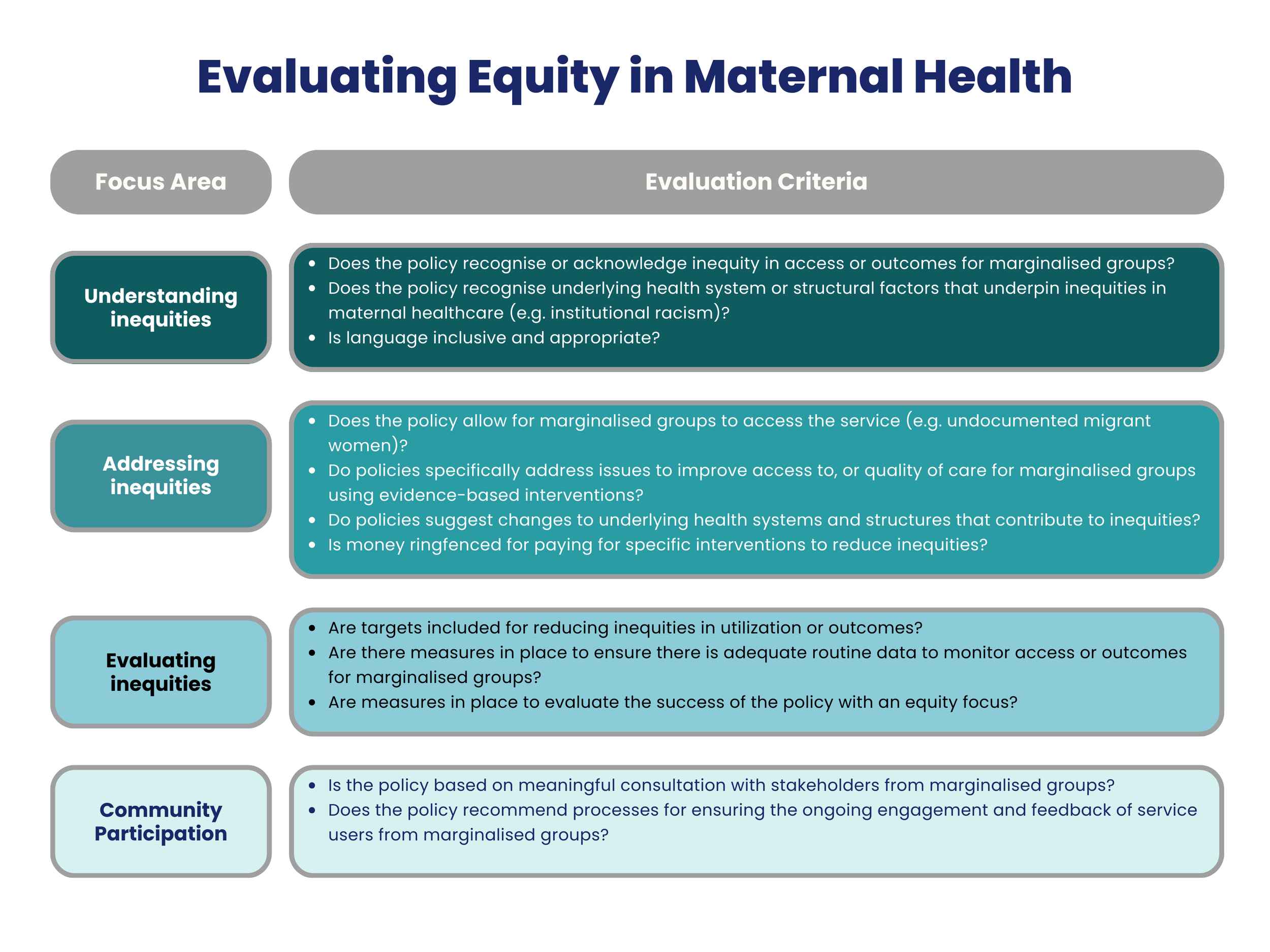 Evaluating Equity in Maternal Health

| Focus Area | Evaluation Criteria |
|---|---|
| Understanding inequities | • Does the policy recognise or acknowledge inequity in access or outcomes for marginalised groups? • Does the policy recognise underlying health system or structural factors that underpin inequities in maternal healthcare (e.g. institutional racism)? • Is language inclusive and appropriate? |
| Addressing inequities | • Does the policy allow for marginalised groups to access the service (e.g. undocumented migrant women)? • Do policies specifically address issues to improve access to, or quality of care for marginalised groups using evidence-based interventions? • Do policies suggest changes to underlying health systems and structures that contribute to inequities? • Is money ringfenced for paying for specific interventions to reduce inequities? |
| Evaluating inequities | • Are targets included for reducing inequities in utilization or outcomes? • Are there measures in place to ensure there is adequate routine data to monitor access or outcomes for marginalised groups? • Are measures in place to evaluate the success of the policy with an equity focus? |
| Community Participation | • Is the policy based on meaningful consultation with stakeholders from marginalised groups? • Does the policy recommend processes for ensuring the ongoing engagement and feedback of service users from marginalised groups? |